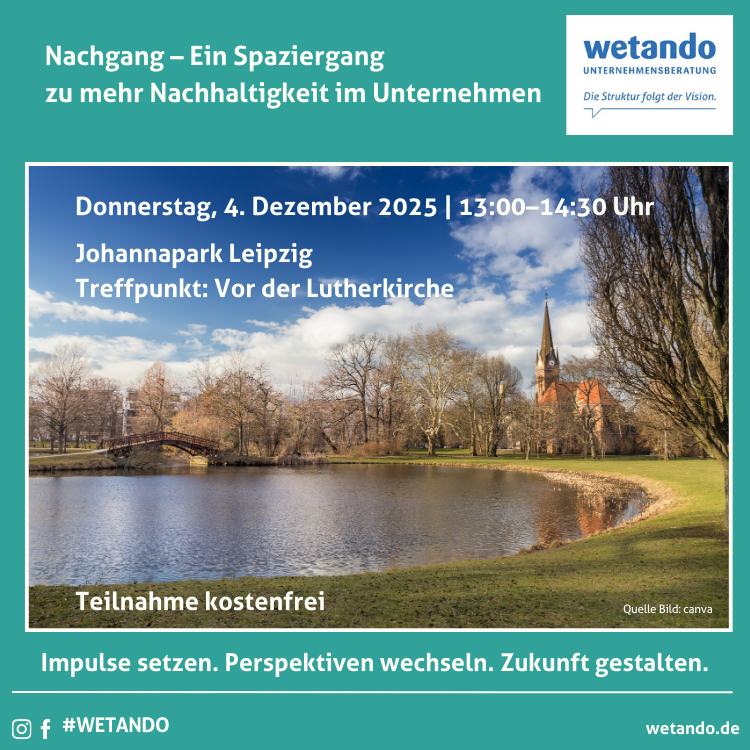 Nachgang – Ein Spaziergang
zu mehr Nachhaltigkeit im Unternehmen

wetando
UNTERNEHMENSBERATUNG
Die Struktur folgt der Vision.

Donnerstag, 4. Dezember 2025 | 13:00–14:30 Uhr

Johannapark Leipzig
Treffpunkt: Vor der Lutherkirche

Teilnahme kostenfrei

Quelle Bild: canva

Impulse setzen. Perspektiven wechseln. Zukunft gestalten.

#WETANDO

wetando.de